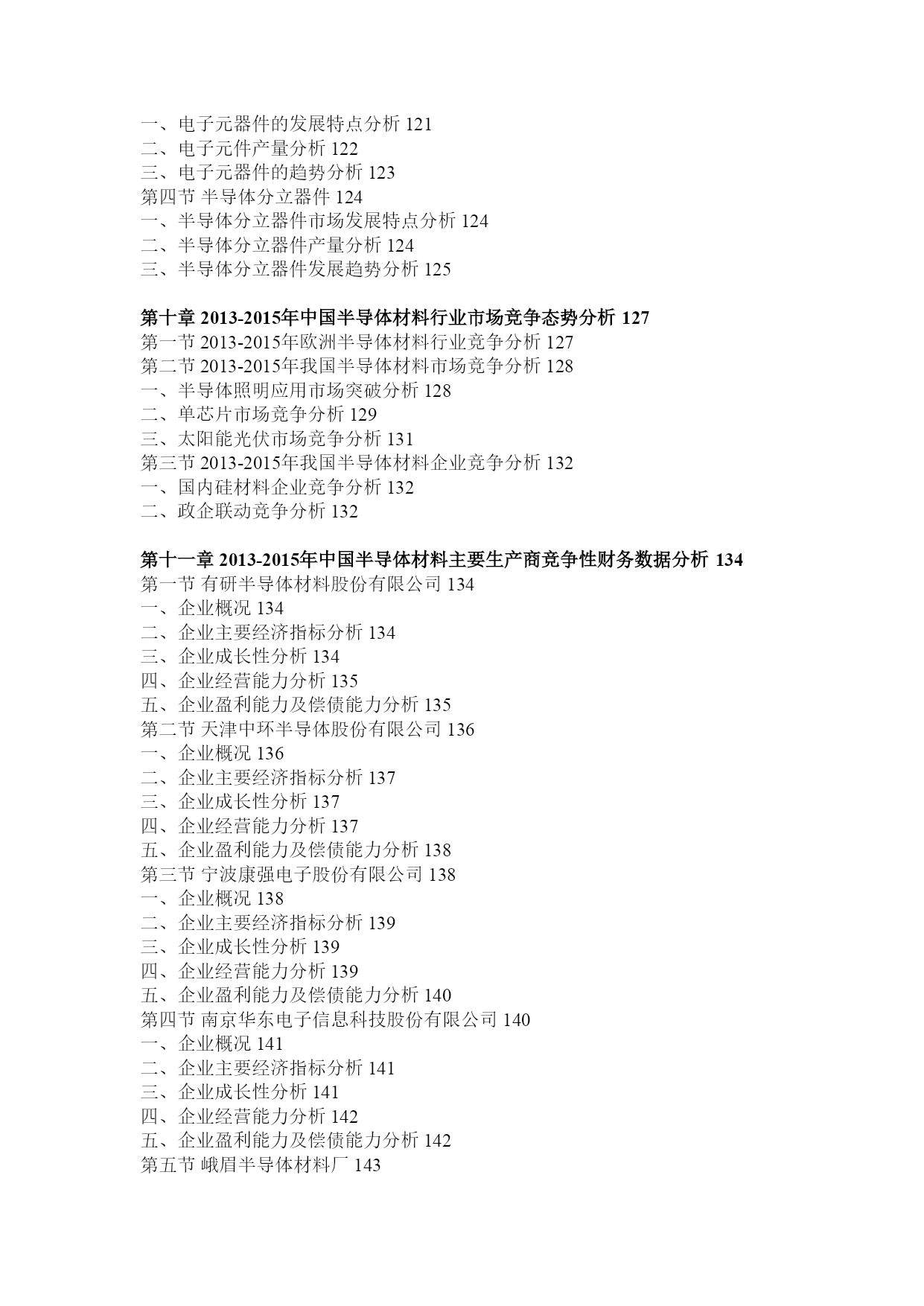 一、电子元器件的发展特点分析 121
二、电子元件产量分析 122
三、电子元器件的趋势分析 123
第四节 半导体分立器件 124
一、半导体分立器件市场发展特点分析 124
二、半导体分立器件产量分析 124
三、半导体分立器件发展趋势分析 125

第十章 2013-2015年中国半导体材料行业市场竞争态势分析 127
第一节 2013-2015年欧洲半导体材料行业竞争分析 127
第二节 2013-2015年我国半导体材料市场竞争分析 128
一、半导体照明应用市场突破分析 128
二、单芯片市场竞争分析 129
三、太阳能光伏市场竞争分析 131
第三节 2013-2015年我国半导体材料企业竞争分析 132
一、国内硅材料企业竞争分析 132
二、政企联动竞争分析 132

第十一章 2013-2015年中国半导体材料主要生产商竞争性财务数据分析 134
第一节 有研半导体材料股份有限公司 134
一、企业概况 134
二、企业主要经济指标分析 134
三、企业成长性分析 134
四、企业经营能力分析 135
五、企业盈利能力及偿债能力分析 135
第二节 天津中环半导体股份有限公司 136
一、企业概况 136
二、企业主要经济指标分析 137
三、企业成长性分析 137
四、企业经营能力分析 137
五、企业盈利能力及偿债能力分析 138
第三节 宁波康强电子股份有限公司 138
一、企业概况 138
二、企业主要经济指标分析 139
三、企业成长性分析 139
四、企业经营能力分析 139
五、企业盈利能力及偿债能力分析 140
第四节 南京华东电子信息科技股份有限公司 140
一、企业概况 141
二、企业主要经济指标分析 141
三、企业成长性分析 141
四、企业经营能力分析 142
五、企业盈利能力及偿债能力分析 142
第五节 峨眉半导体材料厂 143